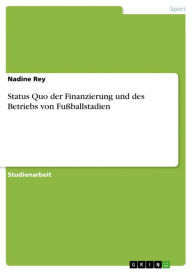 Sport

Nadine Rey

Status Quo der Finanzierung und des Betriebs von Fußballstadien

Studienarbeit

GRIN